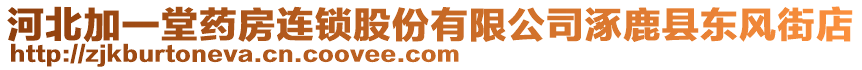 河北加一堂药房连锁股份有限公司涿鹿县东风街店
http://zjkburtoneva.cn.coovee.com